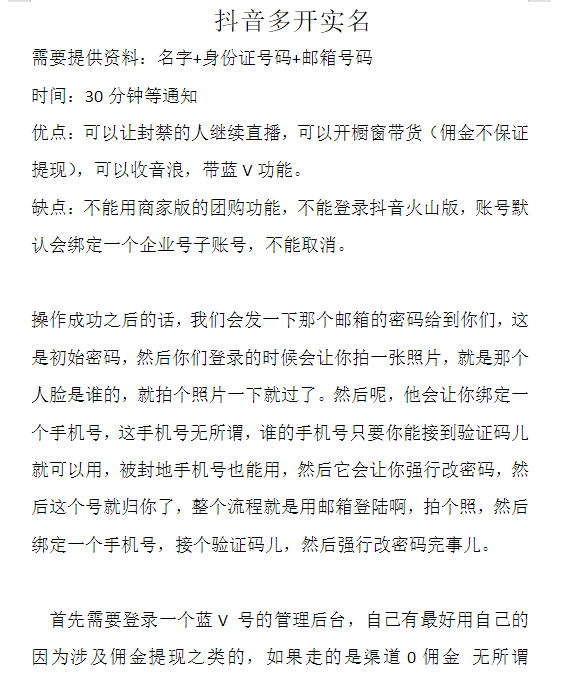 抖音多开实名

需要提供资料：名字+身份证号码+邮箱号码

时间：30 分钟等通知

优点：可以让封禁的人继续直播，可以开橱窗带货（佣金不保证提现），可以收音浪，带蓝 V 功能。

缺点：不能用商家版的团购功能，不能登录抖音火山版，账号默认会绑定一个企业号子账号，不能取消。

操作成功之后的话，我们会发一下那个邮箱的密码给到你们，这是初始密码，然后你们登录的时候会让你拍一张照片，就是那个人脸是谁的，就拍个照片一下就过了。然后呢，他会让你绑定一个手机号，这手机号无所谓，谁的手机号只要你能接到验证码儿就可以用，被封地手机号也能用，然后它会让你强行改密码，然后这个号就归你了，整个流程就是用邮箱登陆啊，拍个照，然后绑定一个手机号，接个验证码儿，然后强行改密码完事儿。

首先需要登录一个蓝 V 号的管理后台，自己有最好用自己的因为涉及佣金提现之类的，如果走的是渠道 0 佣金 无所谓